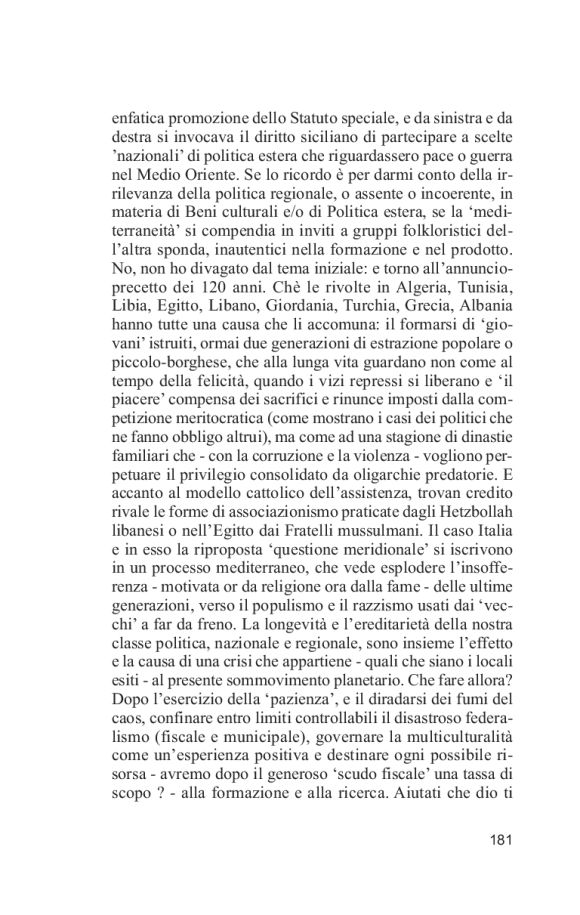 enfatica promozione dello Statuto speciale, e da sinistra e da destra si invocava il diritto siciliano di partecipare a scelte 'nazionali' di politica estera che riguardassero pace o guerra nel Medio Oriente. Se lo ricordo è per darmi conto della irrilevanza della politica regionale, o assente o incoerente, in materia di Beni culturali e/o di Politica estera, se la 'mediterraneità' si compendia in inviti a gruppi folkloristici dell'altra sponda, inautentici nella formazione e nel prodotto. No, non ho divagato dal tema iniziale: e torno all'annuncio-precetto dei 120 anni. Chè le rivolte in Algeria, Tunisia, Libia, Egitto, Libano, Giordania, Turchia, Grecia, Albania hanno tutte una causa che li accomuna: il formarsi di 'giovani' istruiti, ormai due generazioni di estrazione popolare o piccolo-borghese, che alla lunga vita guardano non come al tempo della felicità, quando i vizi repressi si liberano e 'il piacere' compensa dei sacrifici e rinunce imposti dalla competizione meritocratica (come mostrano i casi dei politici che ne fanno obbligo altrui), ma come ad una stagione di dinastie familiari che - con la corruzione e la violenza - vogliono perpetuare il privilegio consolidato da oligarchie predatorie. E accanto al modello cattolico dell'assistenza, trovan credito rivale le forme di associazionismo praticate dagli Hetzbollah libanesi o nell'Egitto dai Fratelli mussulmani. Il caso Italia e in esso la riproposta 'questione meridionale' si iscrivono in un processo mediterraneo, che vede esplodere l'insofferenza - motivata or da religione ora dalla fame - delle ultime generazioni, verso il populismo e il razzismo usati dai 'vecchi' a far da freno. La longevità e l'ereditarietà della nostra classe politica, nazionale e regionale, sono insieme l'effetto e la causa di una crisi che appartiene - quali che siano i locali esiti - al presente sommovimento planetario. Che fare allora? Dopo l'esercizio della 'pazienza', e il diradarsi dei fumi del caos, confinare entro limiti controllabili il disastroso federalismo (fiscale e municipale), governare la multiculturalità come un'esperienza positiva e destinare ogni possibile risorsa - avremo dopo il generoso 'scudo fiscale' una tassa di scopo ? - alla formazione e alla ricerca. Aiutati che dio ti

181